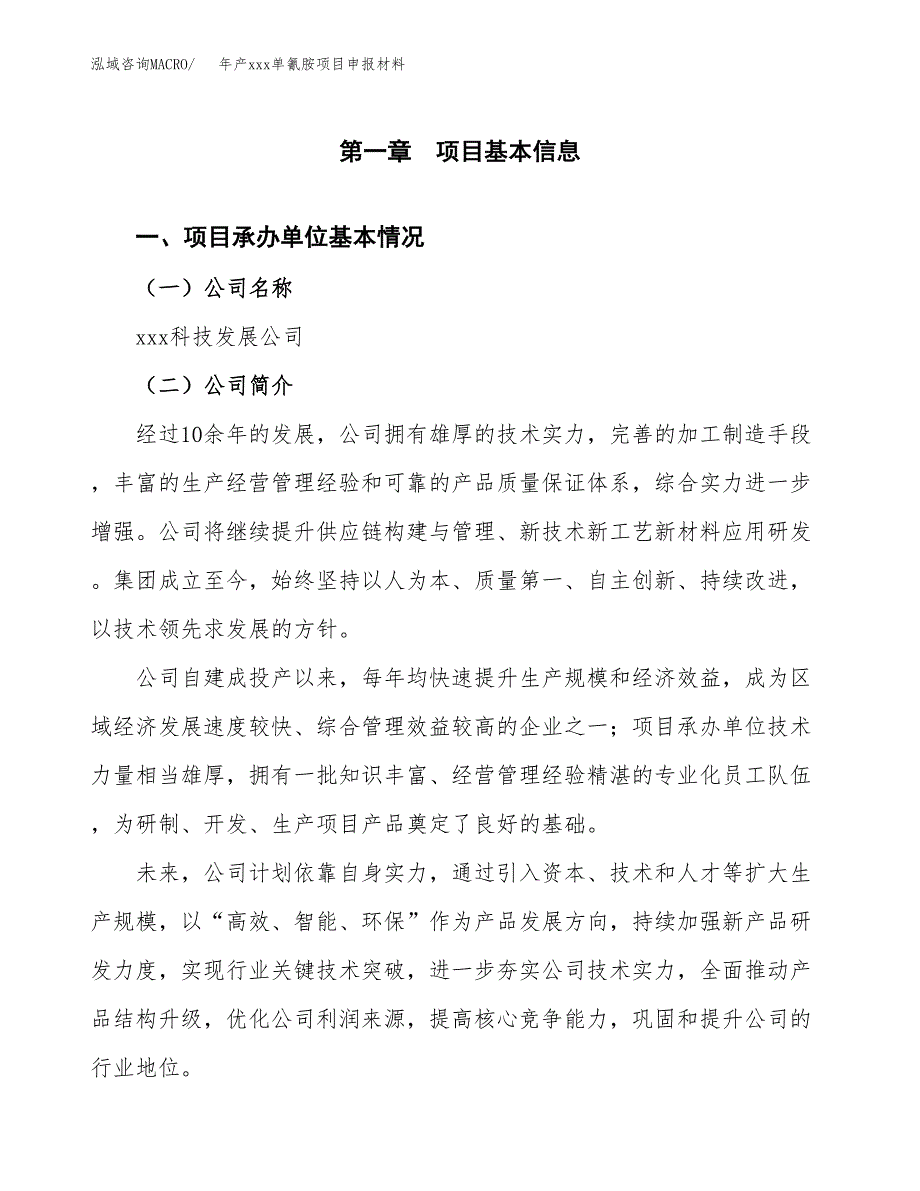 泓域咨询MACRO/ 年产xxx单氰胺项目申报材料

第一章 项目基本信息

一、项目承办单位基本情况

（一）公司名称

xxx科技发展公司

（二）公司简介

经过10余年的发展，公司拥有雄厚的技术实力，完善的加工制造手段，丰富的生产经营管理经验和可靠的产品质量保证体系，综合实力进一步增强。公司将继续提升供应链构建与管理、新技术新工艺新材料应用研发。集团成立至今，始终坚持以人为本、质量第一、自主创新、持续改进，以技术领先求发展的方针。

公司自建成投产以来，每年均快速提升生产规模和经济效益，成为区域经济发展速度较快、综合管理效益较高的企业之一；项目承办单位技术力量相当雄厚，拥有一批知识丰富、经营管理经验精湛的专业化员工队伍，为研制、开发、生产项目产品奠定了良好的基础。

未来，公司计划依靠自身实力，通过引入资本、技术和人才等扩大生产规模，以“高效、智能、环保”作为产品发展方向，持续加强新产品研发力度，实现行业关键技术突破，进一步夯实公司技术实力，全面推动产品结构升级，优化公司利润来源，提高核心竞争能力，巩固和提升公司的行业地位。